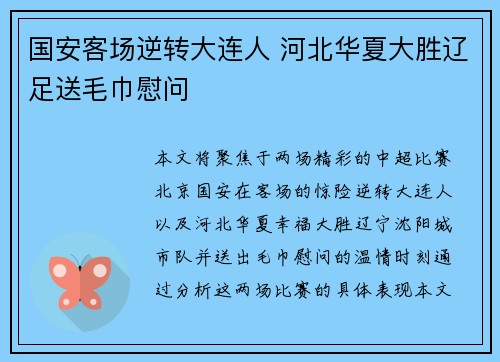 国安客场逆转大连人 河北华夏大胜辽足送毛巾慰问

本文将聚焦于两场精彩的中超比赛北京国安在客场的惊险逆转大连人以及河北华夏幸福大胜辽宁沈阳城市队并送出毛巾慰问的温情时刻通过分析这两场比赛的具体表现本文